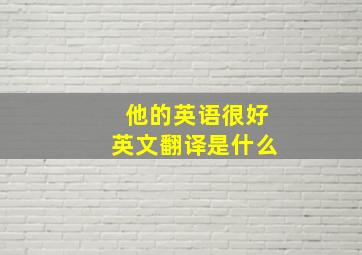 他的英语很好
英文翻译是什么